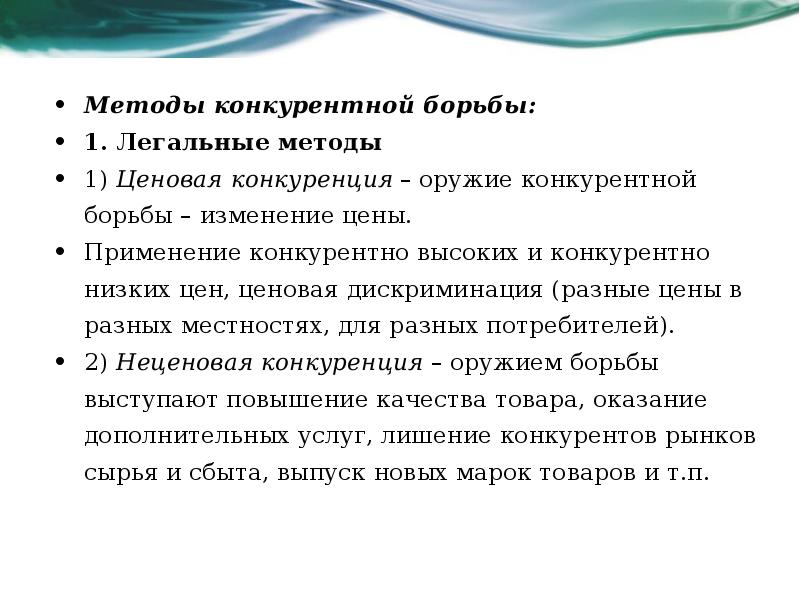 • Методы конкурентной борьбы:

• 1. Легальные методы

• 1) Ценовая конкуренция – оружие конкурентной борьбы – изменение цены.

• Применение конкурентно высоких и конкурентно низких цен, ценовая дискриминация (разные цены в разных местностях, для разных потребителей).

• 2) Неценовая конкуренция – оружием борьбы выступают повышение качества товара, оказание дополнительных услуг, лишение конкурентов рынков сырья и сбыта, выпуск новых марок товаров и т.п.